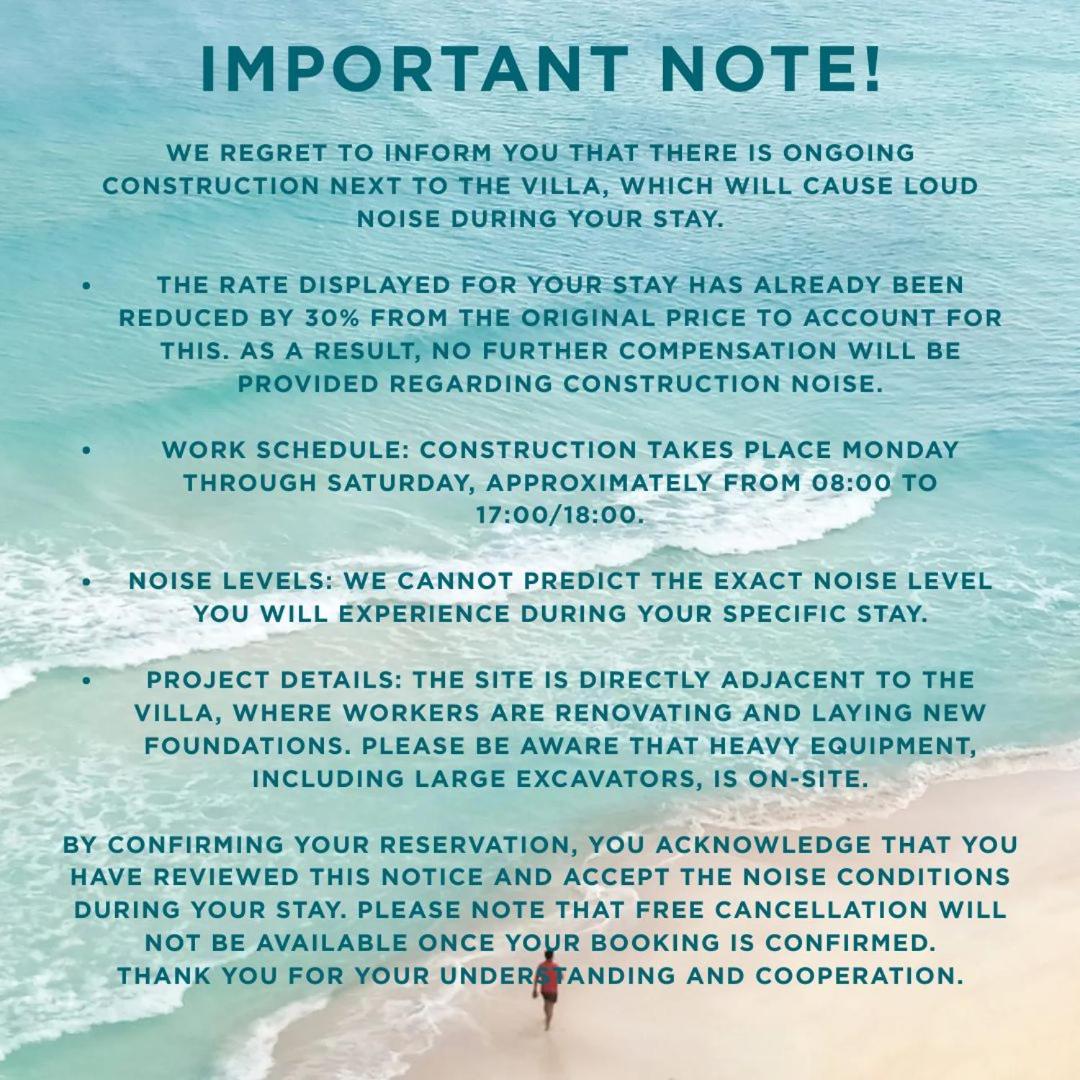 IMPORTANT NOTE!

WE REGRET TO INFORM YOU THAT THERE IS ONGOING CONSTRUCTION NEXT TO THE VILLA, WHICH WILL CAUSE LOUD NOISE DURING YOUR STAY.

• THE RATE DISPLAYED FOR YOUR STAY HAS ALREADY BEEN REDUCED BY 30% FROM THE ORIGINAL PRICE TO ACCOUNT FOR THIS. AS A RESULT, NO FURTHER COMPENSATION WILL BE PROVIDED REGARDING CONSTRUCTION NOISE.

• WORK SCHEDULE: CONSTRUCTION TAKES PLACE MONDAY THROUGH SATURDAY, APPROXIMATELY FROM 08:00 TO 17:00/18:00.

• NOISE LEVELS: WE CANNOT PREDICT THE EXACT NOISE LEVEL YOU WILL EXPERIENCE DURING YOUR SPECIFIC STAY.

• PROJECT DETAILS: THE SITE IS DIRECTLY ADJACENT TO THE VILLA, WHERE WORKERS ARE RENOVATING AND LAYING NEW FOUNDATIONS. PLEASE BE AWARE THAT HEAVY EQUIPMENT, INCLUDING LARGE EXCAVATORS, IS ON-SITE.

BY CONFIRMING YOUR RESERVATION, YOU ACKNOWLEDGE THAT YOU HAVE REVIEWED THIS NOTICE AND ACCEPT THE NOISE CONDITIONS DURING YOUR STAY. PLEASE NOTE THAT FREE CANCELLATION WILL NOT BE AVAILABLE ONCE YOUR BOOKING IS CONFIRMED.
THANK YOU FOR YOUR UNDERSTANDING AND COOPERATION.